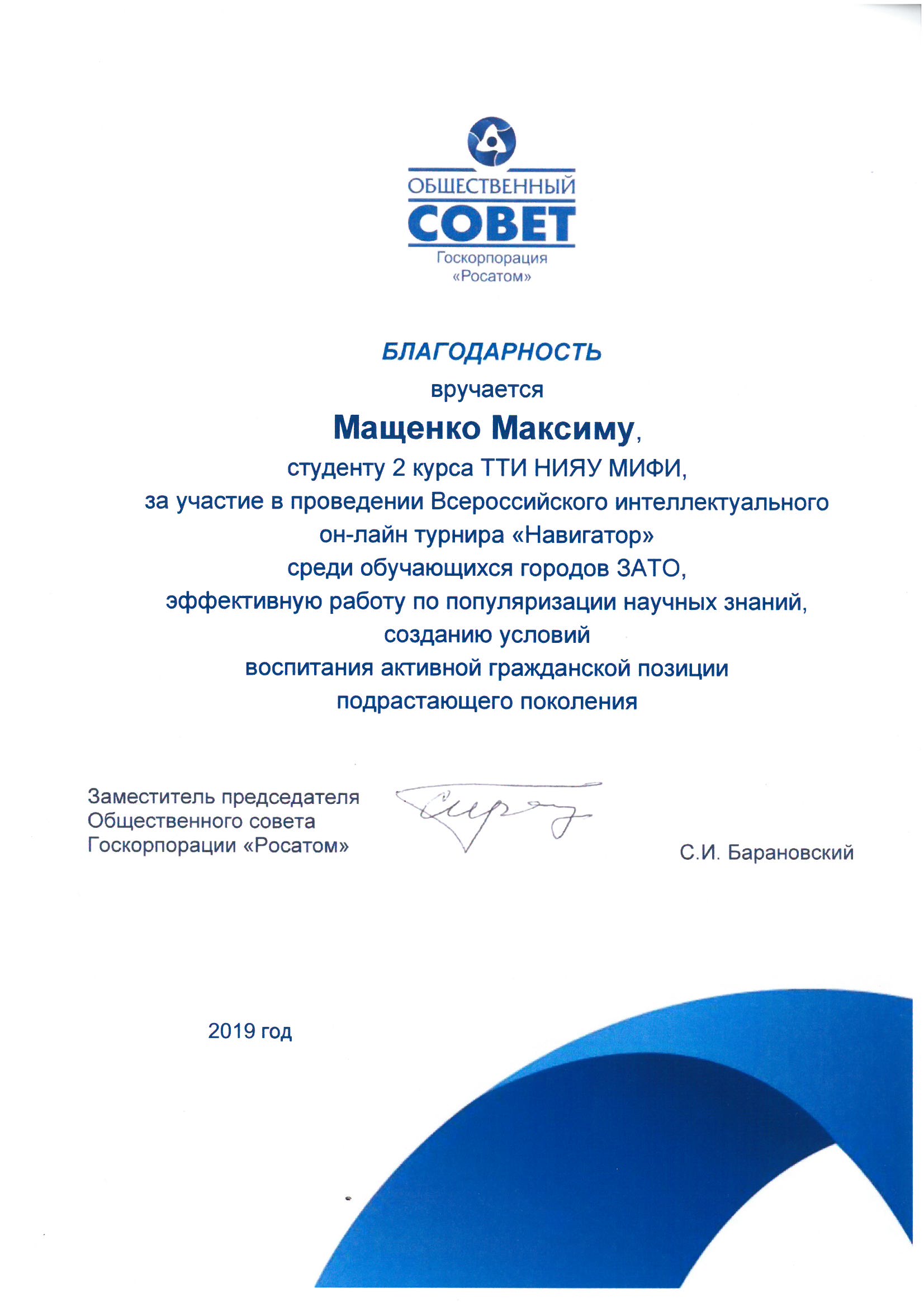 ОБЩЕСТВЕННЫЙ
СОВЕТ
Госкорпорация
«Росатом»

БЛАГОДАРНОСТЬ

вручается

Мащенко Максиму,

студенту 2 курса ТТИ НИЯУ МИФИ,
за участие в проведении Всероссийского интеллектуального
он-лайн турнира «Навигатор»
среди обучающихся городов ЗАТО,
эффективную работу по популяризации научных знаний,
созданию условий
воспитания активной гражданской позиции
подрастающего поколения

Заместитель председателя
Общественного совета
Госкорпорации «Росатом»

С.И. Барановский

2019 год